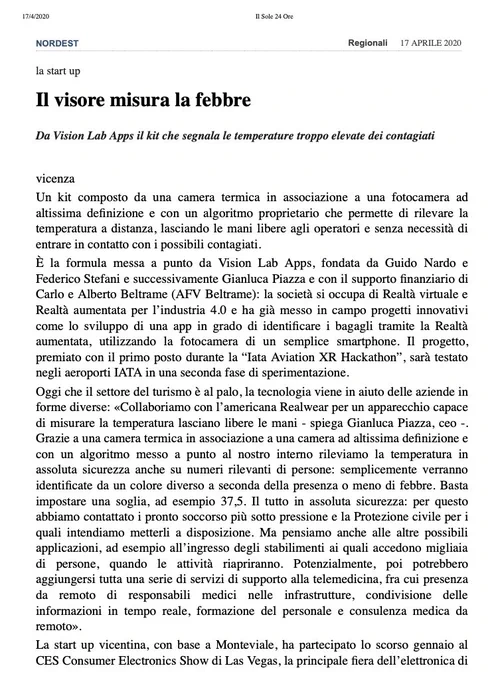 17/4/2020 Il Sole 24 Ore

NORDEST Regionali 17 APRILE 2020

la start up

Il visore misura la febbre

Da Vision Lab Apps il kit che segnala le temperature troppo elevate dei contagiati

vicenza
Un kit composto da una camera termica in associazione a una fotocamera ad altissima definizione e con un algoritmo proprietario che permette di rilevare la temperatura a distanza, lasciando le mani libere agli operatori e senza necessità di entrare in contatto con i possibili contagiati.

È la formula messa a punto da Vision Lab Apps, fondata da Guido Nardo e Federico Stefani e successivamente Gianluca Piazza e con il supporto finanziario di Carlo e Alberto Beltrame (AFV Beltrame): la società si occupa di Realtà virtuale e Realtà aumentata per l'industria 4.0 e ha già messo in campo progetti innovativi come lo sviluppo di una app in grado di identificare i bagagli tramite la Realtà aumentata, utilizzando la fotocamera di un semplice smartphone. Il progetto, premiato con il primo posto durante la "Iata Aviation XR Hackathon", sarà testato negli aeroporti IATA in una seconda fase di sperimentazione.

Oggi che il settore del turismo è al palo, la tecnologia viene in aiuto delle aziende in forme diverse: «Collaboriamo con l'americana Realwear per un apparecchio capace di misurare la temperatura lasciano libere le mani - spiega Gianluca Piazza, ceo -. Grazie a una camera termica in associazione a una camera ad altissima definizione e con un algoritmo messo a punto al nostro interno rileviamo la temperatura in assoluta sicurezza anche su numeri rilevanti di persone: semplicemente verranno identificate da un colore diverso a seconda della presenza o meno di febbre. Basta impostare una soglia, ad esempio 37,5. Il tutto in assoluta sicurezza: per questo abbiamo contattato i pronto soccorso più sotto pressione e la Protezione civile per i quali intendiamo metterli a disposizione. Ma pensiamo anche alle altre possibili applicazioni, ad esempio all'ingresso degli stabilimenti ai quali accedono migliaia di persone, quando le attività riapriranno. Potenzialmente, poi potrebbero aggiungersi tutta una serie di servizi di supporto alla telemedicina, fra cui presenza da remoto di responsabili medici nelle infrastrutture, condivisione delle informazioni in tempo reale, formazione del personale e consulenza medica da remoto».

La start up vicentina, con base a Monteviale, ha partecipato lo scorso gennaio al CES Consumer Electronics Show di Las Vegas, la principale fiera dell'elettronica di